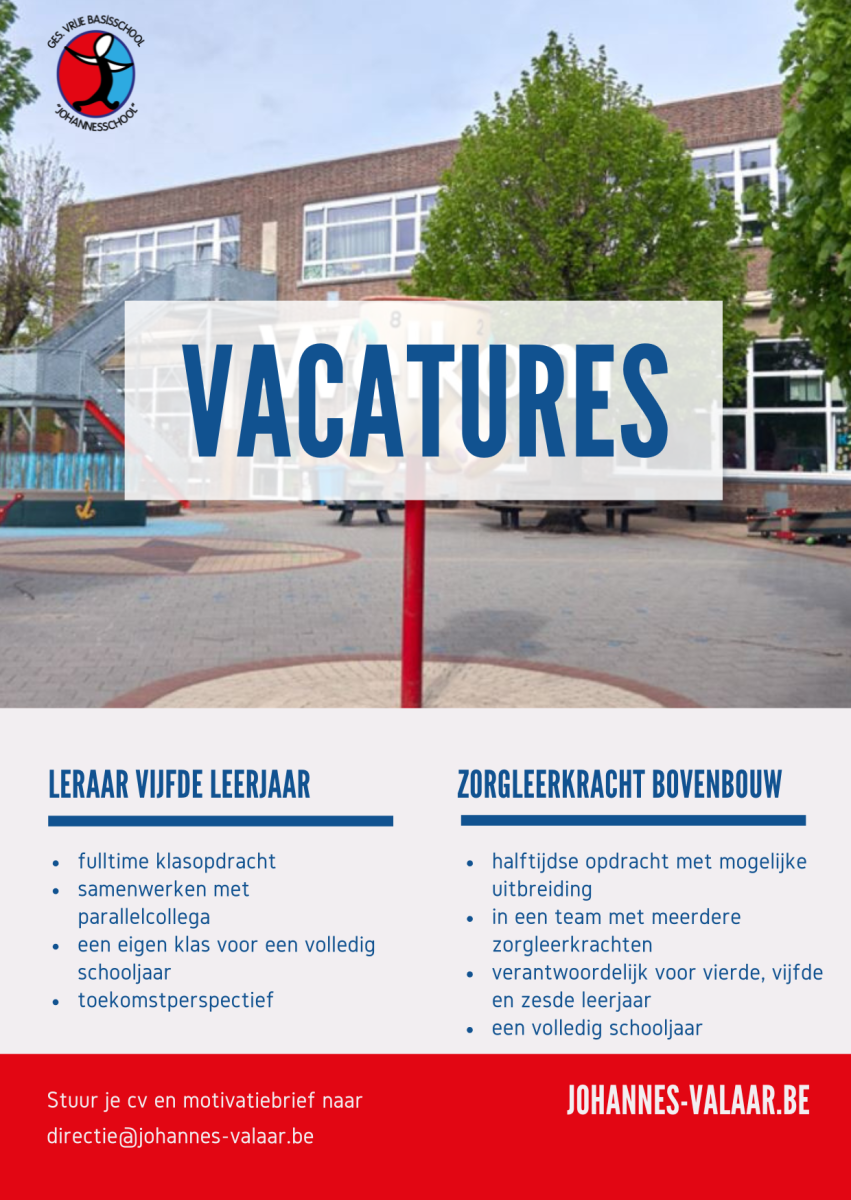 GES. VRIJE BASISSCHOOL "JOHANNESSCHOOL"

VACATURES

LERAAR VIJFDE LEERJAAR

- fulltime klasopdracht
- samenwerken met parallelcollega
- een eigen klas voor een volledig schooljaar
- toekomstperspectief

ZORGLEERKRACHT BOVENBOUW

- halftijdse opdracht met mogelijke uitbreiding
- in een team met meerdere zorgleerkrachten
- verantwoordelijk voor vierde, vijfde en zesde leerjaar
- een volledig schooljaar

Stuur je cv en motivatiebrief naar directie@johannes-valaar.be

JOHANNES-VALAAR.BE